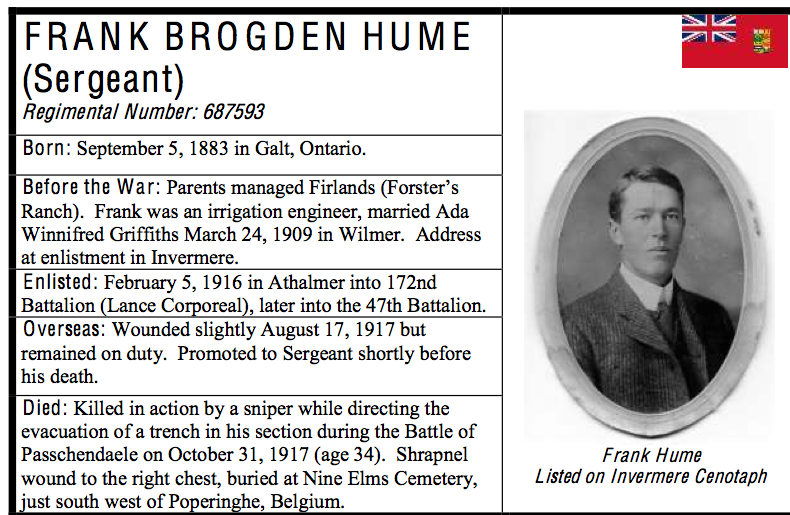 FRANK BROGDEN HUME (Sergeant)
Regimental Number: 687593

Born: September 5, 1883 in Galt, Ontario.

Before the War: Parents managed Firlands (Forster's Ranch). Frank was an irrigation engineer, married Ada Winnifred Griffiths March 24, 1909 in Wilmer. Address at enlistment in Invermere.

Enlisted: February 5, 1916 in Athalmer into 172nd Battalion (Lance Corporeal), later into the 47th Battalion.

Overseas: Wounded slightly August 17, 1917 but remained on duty. Promoted to Sergeant shortly before his death.

Died: Killed in action by a sniper while directing the evacuation of a trench in his section during the Battle of Passchendaele on October 31, 1917 (age 34). Shrapnel wound to the right chest, buried at Nine Elms Cemetery, just south west of Poperinghe, Belgium.

Frank Hume
Listed on Invermere Cenotaph